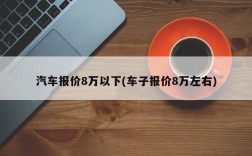 汽车报价8万以下(车子报价8万左右)